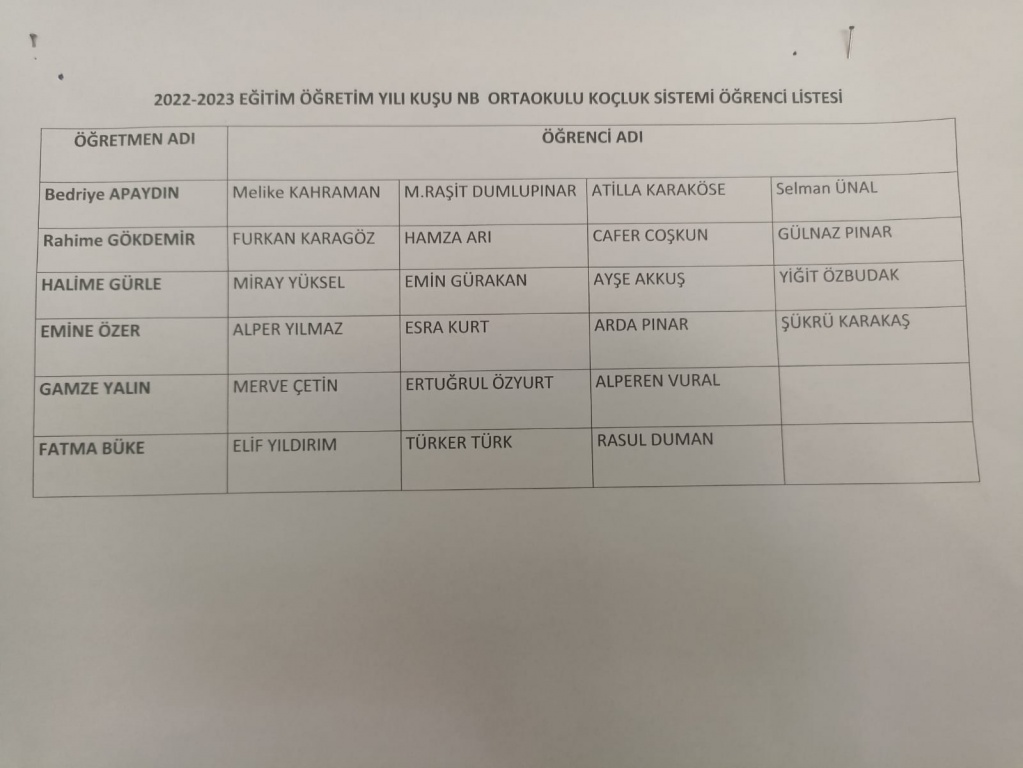 2022-2023 EĞİTİM ÖĞRETİM YILI KUŞU NB ORTAOKULU KOÇLUK SİSTEMİ ÖĞRENCİ LİSTESİ

| ÖĞRETMEN ADI | ÖĞRENCİ ADI | | | |
|---|---|---|---|---|
| Bedriye APAYDIN | Melike KAHRAMAN | M.RAŞİT DUMLUPINAR | ATİLLA KARAKÖSE | Selman ÜNAL |
| Rahime GÖKDEMİR | FURKAN KARAGÖZ | HAMZA ARI | CAFER COŞKUN | GÜLNAZ PINAR |
| HALİME GÜRLE | MİRAY YÜKSEL | EMİN GÜRAKAN | AYŞE AKKUŞ | YİĞİT ÖZBUDAK |
| EMİNE ÖZER | ALPER YILMAZ | ESRA KURT | ARDA PINAR | ŞÜKRÜ KARAKAŞ |
| GAMZE YALIN | MERVE ÇETİN | ERTUĞRUL ÖZYURT | ALPEREN VURAL | |
| FATMA BÜKE | ELİF YILDIRIM | TÜRKER TÜRK | RASUL DUMAN | |